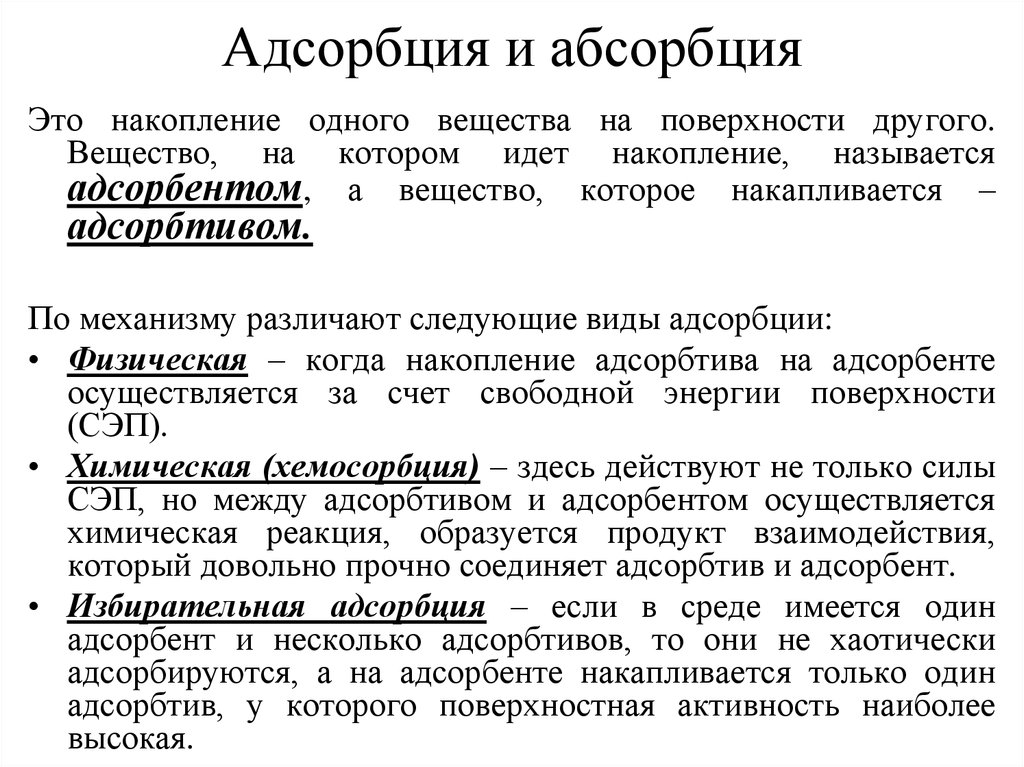 Адсорбция и абсорбция

Это накопление одного вещества на поверхности другого. Вещество, на котором идет накопление, называется адсорбентом, а вещество, которое накапливается – адсорбтивом.

По механизму различают следующие виды адсорбции:

• Физическая – когда накопление адсорбтива на адсорбенте осуществляется за счет свободной энергии поверхности (СЭП).
• Химическая (хемосорбция) – здесь действуют не только силы СЭП, но между адсорбтивом и адсорбентом осуществляется химическая реакция, образуется продукт взаимодействия, который довольно прочно соединяет адсорбтив и адсорбент.
• Избирательная адсорбция – если в среде имеется один адсорбент и несколько адсорбтивов, то они не хаотически адсорбируются, а на адсорбенте накапливается только один адсорбтив, у которого поверхностная активность наиболее высокая.